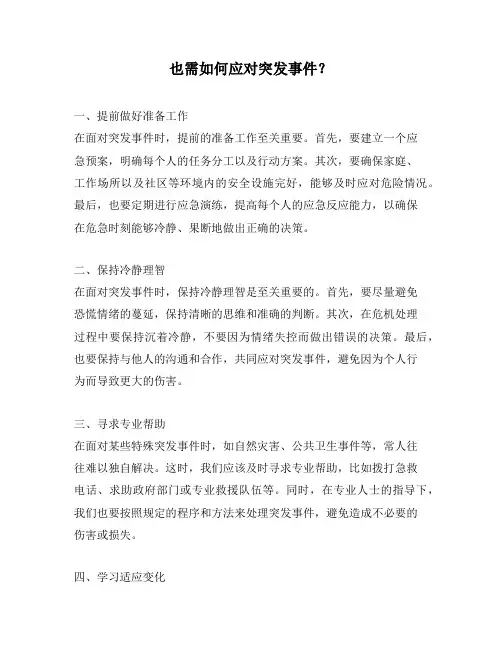 也需如何应对突发事件？

一、提前做好准备工作
在面对突发事件时，提前的准备工作至关重要。首先，要建立一个应急预案，明确每个人的任务分工以及行动方案。其次，要确保家庭、工作场所以及社区等环境内的安全设施完好，能够及时应对危险情况。最后，也要定期进行应急演练，提高每个人的应急反应能力，以确保在危急时刻能够冷静、果断地做出正确的决策。

二、保持冷静理智
在面对突发事件时，保持冷静理智是至关重要的。首先，要尽量避免恐慌情绪的蔓延，保持清晰的思维和准确的判断。其次，在危机处理过程中要保持沉着冷静，不要因为情绪失控而做出错误的决策。最后，也要保持与他人的沟通和合作，共同应对突发事件，避免因为个人行为而导致更大的伤害。

三、寻求专业帮助
在面对某些特殊突发事件时，如自然灾害、公共卫生事件等，常人往往难以独自解决。这时，我们应该及时寻求专业帮助，比如拨打急救电话、求助政府部门或专业救援队伍等。同时，在专业人士的指导下，我们也要按照规定的程序和方法来处理突发事件，避免造成不必要的伤害或损失。

四、学习适应变化